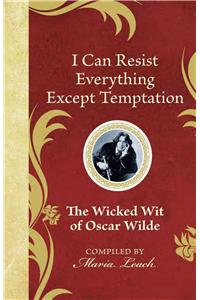 I Can Resist Everything Except Temptation

The Wicked Wit of Oscar Wilde

COMPILED BY
Maria Leach